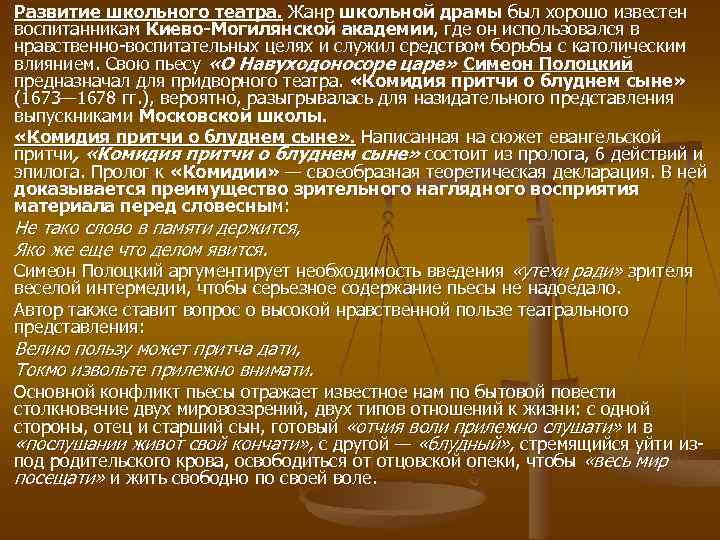 Развитие школьного театра. Жанр школьной драмы был хорошо известен воспитанникам Киево-Могилянской академии, где он использовался в нравственно-воспитательных целях и служил средством борьбы с католическим влиянием. Свою пьесу «О Навуходоносоре царе» Симеон Полоцкий предназначал для придворного театра. «Комидия притчи о блуднем сыне» (1673—1678 гг.), вероятно, разыгрывалась для назидательного представления выпускниками Московской школы.

«Комидия притчи о блуднем сыне». Написанная на сюжет евангельской притчи, «Комидия притчи о блуднем сыне» состоит из пролога, 6 действий и эпилога. Пролог к «Комидии» — своеобразная теоретическая декларация. В ней доказывается преимущество зрительного наглядного восприятия материала перед словесным:

Не тако слово в памяти держится,

Яко же еще что делом явится.

Симеон Полоцкий аргументирует необходимость введения «утехи ради» зрителя веселой интермедии, чтобы серьезное содержание пьесы не надоедало.

Автор также ставит вопрос о высокой нравственной пользе театрального представления:

Велию пользу может притча дати,

Токмо извольте прилежно внимати.

Основной конфликт пьесы отражает известное нам по бытовой повести столкновение двух мировоззрений, двух типов отношений к жизни: с одной стороны, отец и старший сын, готовый «отчия воли прилежно слушати» и в «послушании живот свой кончати», с другой — «блудный», стремящийся уйти из-под родительского крова, освободиться от отцовской опеки, чтобы «весь мир посещати» и жить свободно по своей воле.